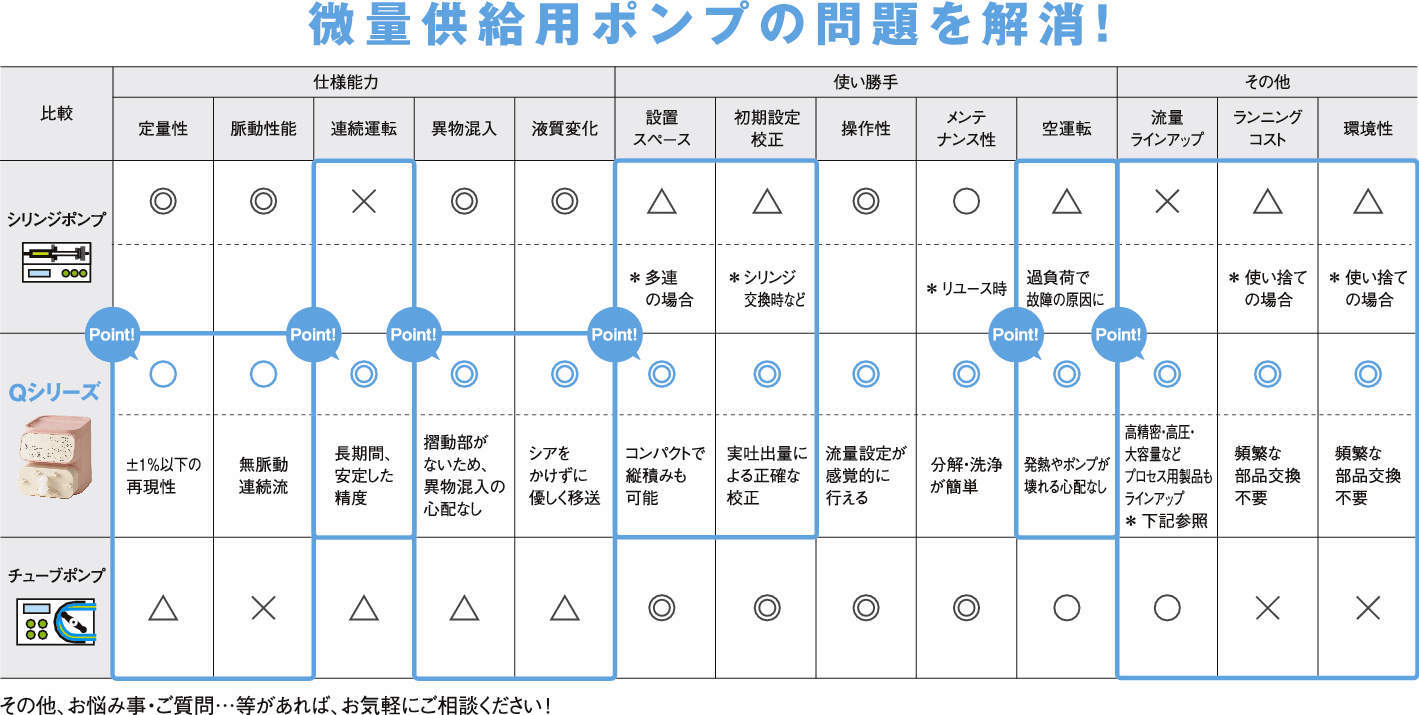 微量供給用ポンプの問題を解消!

| 比較 | 仕様能力 | | | | | 使い勝手 | | | | | その他 | | |
|---|---|---|---|---|---|---|---|---|---|---|---|---|---|
| | 定量性 | 脈動性能 | 連続運転 | 異物混入 | 液質変化 | 設置スペース | 初期設定校正 | 操作性 | メンテナンス性 | 空運転 | 流量ラインアップ | ランニングコスト | 環境性 |
| シリンジポンプ | ◎ | ◎ | × | ◎ | ◎ | △ | △ | ◎ | ○ | △ | × | △ | △ |
| | | | | | | ＊多連の場合 | ＊シリンジ交換時など | | ＊リユース時 | 過負荷で故障の原因に | | ＊使い捨ての場合 | ＊使い捨ての場合 |
| Qシリーズ | ○ | ○ | ◎ | ◎ | ◎ | ◎ | ◎ | ◎ | ◎ | ◎ | ◎ | ◎ | ◎ |
| | ±1%以下の再現性 | 無脈動連続流 | 長期間、安定した精度 | 摺動部がないため、異物混入の心配なし | シアをかけずに優しく移送 | コンパクトで縦積みも可能 | 実吐出量による正確な校正 | 流量設定が感覚的に行える | 分解・洗浄が簡単 | 発熱やポンプが壊れる心配なし | 高精密・高圧・大容量などプロセス用製品もラインアップ ＊下記参照 | 頻繁な部品交換不要 | 頻繁な部品交換不要 |
| チューブポンプ | △ | × | △ | △ | △ | ◎ | ◎ | ◎ | ◎ | ○ | ○ | × | × |

Point! Point! Point! Point! Point! Point!

その他、お悩み事・ご質問…等があれば、お気軽にご相談ください!